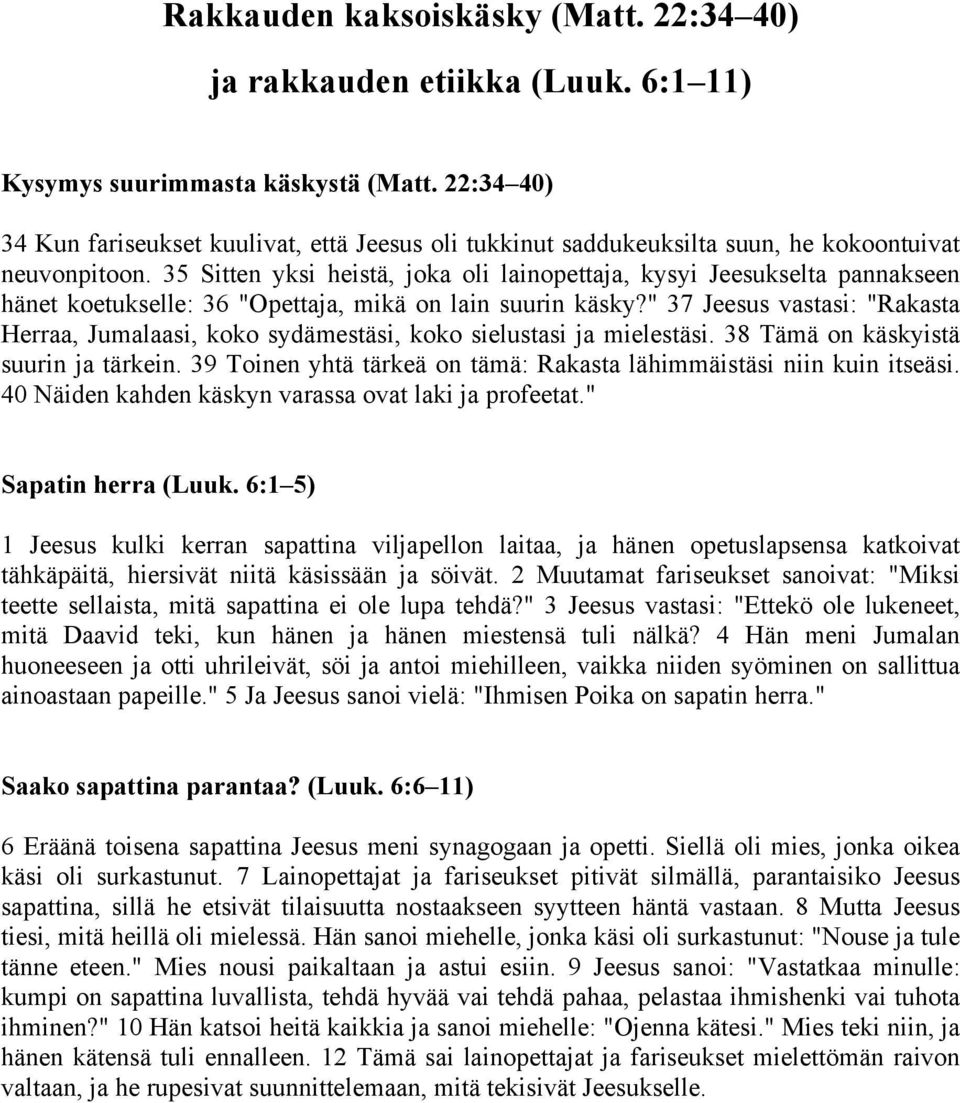 Rakkauden kaksoiskäsky (Matt. 22:34–40) ja rakkauden etiikka (Luuk. 6:1–11)

Kysymys suurimmasta käskystä (Matt. 22:34–40)

34 Kun fariseukset kuulivat, että Jeesus oli tukkinut saddukeuksilta suun, he kokoontuivat neuvonpitoon. 35 Sitten yksi heistä, joka oli lainopettaja, kysyi Jeesukselta pannakseen hänet koetukselle: 36 "Opettaja, mikä on lain suurin käsky?" 37 Jeesus vastasi: "Rakasta Herraa, Jumalaasi, koko sydämestäsi, koko sielustasi ja mielestäsi. 38 Tämä on käskyistä suurin ja tärkein. 39 Toinen yhtä tärkeä on tämä: Rakasta lähimmäistäsi niin kuin itseäsi. 40 Näiden kahden käskyn varassa ovat laki ja profeetat."

Sapatin herra (Luuk. 6:1–5)

1 Jeesus kulki kerran sapattina viljapellon laitaa, ja hänen opetuslapsensa katkoivat tähkäpäitä, hiersivät niitä käsissään ja söivät. 2 Muutamat fariseukset sanoivat: "Miksi teette sellaista, mitä sapattina ei ole lupa tehdä?" 3 Jeesus vastasi: "Ettekö ole lukeneet, mitä Daavid teki, kun hänen ja hänen miestensä tuli nälkä? 4 Hän meni Jumalan huoneeseen ja otti uhrileivät, söi ja antoi miehilleen, vaikka niiden syöminen on sallittua ainoastaan papeille." 5 Ja Jeesus sanoi vielä: "Ihmisen Poika on sapatin herra."

Saako sapattina parantaa? (Luuk. 6:6–11)

6 Eräänä toisena sapattina Jeesus meni synagogaan ja opetti. Siellä oli mies, jonka oikea käsi oli surkastunut. 7 Lainopettajat ja fariseukset pitivät silmällä, parantaisiko Jeesus sapattina, sillä he etsivät tilaisuutta nostaakseen syytteen häntä vastaan. 8 Mutta Jeesus tiesi, mitä heillä oli mielessä. Hän sanoi miehelle, jonka käsi oli surkastunut: "Nouse ja tule tänne eteen." Mies nousi paikaltaan ja astui esiin. 9 Jeesus sanoi: "Vastatkaa minulle: kumpi on sapattina luvallista, tehdä hyvää vai tehdä pahaa, pelastaa ihmishenki vai tuhota ihminen?" 10 Hän katsoi heitä kaikkia ja sanoi miehelle: "Ojenna kätesi." Mies teki niin, ja hänen kätensä tuli ennalleen. 12 Tämä sai lainopettajat ja fariseukset mielettömän raivon valtaan, ja he rupesivat suunnittelemaan, mitä tekisivät Jeesukselle.